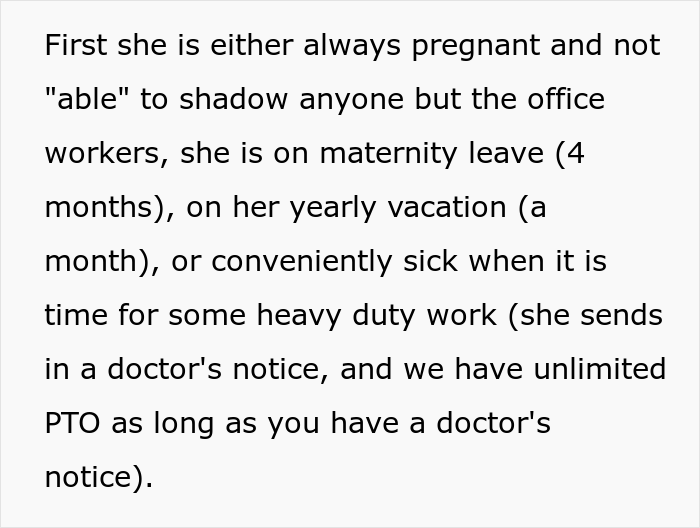 First she is either always pregnant and not "able" to shadow anyone but the office workers, she is on maternity leave (4 months), on her yearly vacation (a month), or conveniently sick when it is time for some heavy duty work (she sends in a doctor's notice, and we have unlimited PTO as long as you have a doctor's notice).